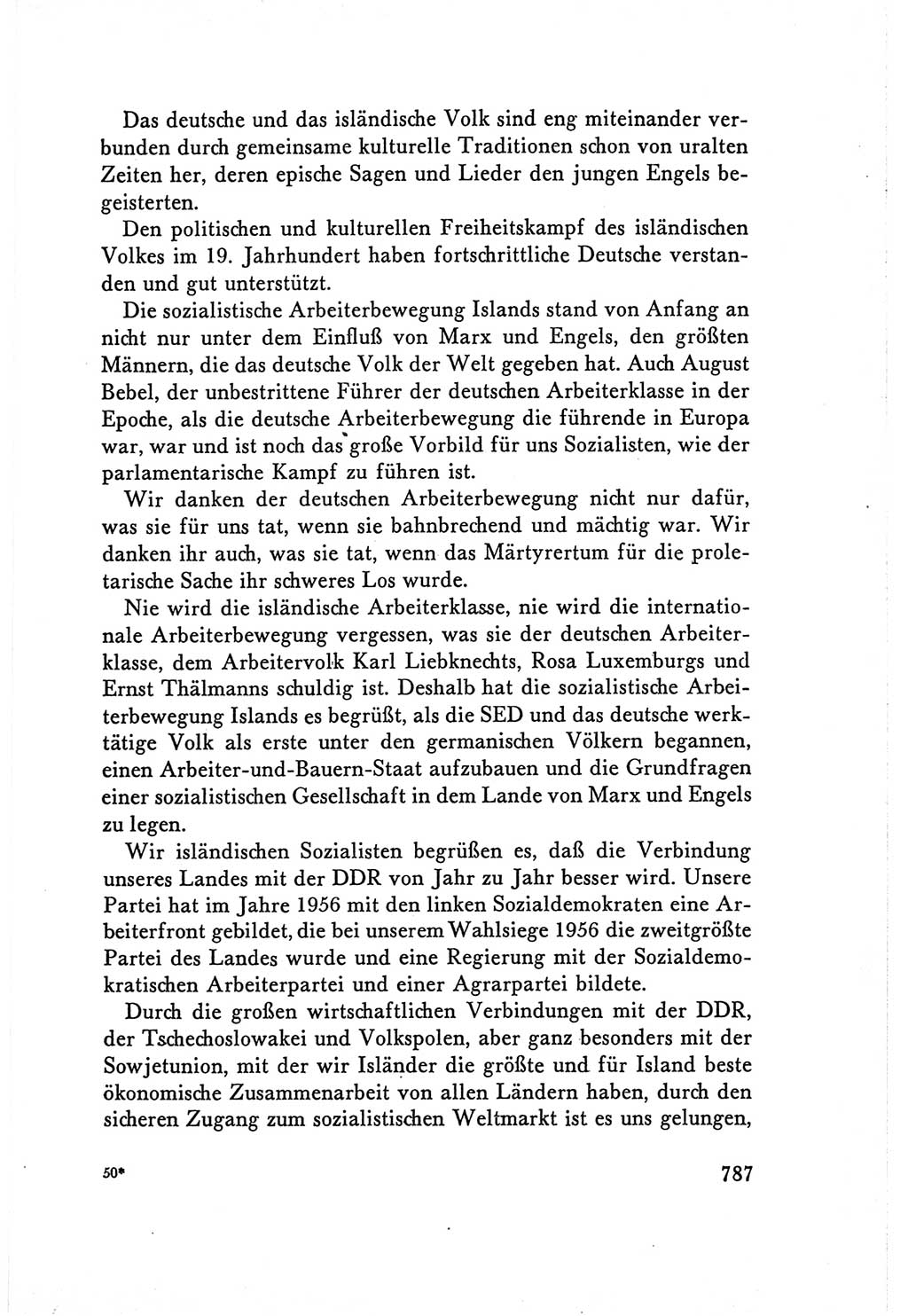 Das deutsche und das isländische Volk sind eng miteinander verbunden durch gemeinsame kulturelle Traditionen schon von uralten Zeiten her, deren epische Sagen und Lieder den jungen Engels begeisterten.

Den politischen und kulturellen Freiheitskampf des isländischen Volkes im 19. Jahrhundert haben fortschrittliche Deutsche verstanden und gut unterstützt.

Die sozialistische Arbeiterbewegung Islands stand von Anfang an nicht nur unter dem Einfluß von Marx und Engels, den größten Männern, die das deutsche Volk der Welt gegeben hat. Auch August Bebel, der unbestrittene Führer der deutschen Arbeiterklasse in der Epoche, als die deutsche Arbeiterbewegung die führende in Europa war, war und ist noch das große Vorbild für uns Sozialisten, wie der parlamentarische Kampf zu führen ist.

Wir danken der deutschen Arbeiterbewegung nicht nur dafür, was sie für uns tat, wenn sie bahnbrechend und mächtig war. Wir danken ihr auch, was sie tat, wenn das Märtyrertum für die proletarische Sache ihr schweres Los wurde.

Nie wird die isländische Arbeiterklasse, nie wird die internationale Arbeiterbewegung vergessen, was sie der deutschen Arbeiterklasse, dem Arbeitervolk Karl Liebknechts, Rosa Luxemburgs und Ernst Thälmanns schuldig ist. Deshalb hat die sozialistische Arbeiterbewegung Islands es begrüßt, als die SED und das deutsche werktätige Volk als erste unter den germanischen Völkern begannen, einen Arbeiter-und-Bauern-Staat aufzubauen und die Grundfragen einer sozialistischen Gesellschaft in dem Lande von Marx und Engels zu legen.

Wir isländischen Sozialisten begrüßen es, daß die Verbindung unseres Landes mit der DDR von Jahr zu Jahr besser wird. Unsere Partei hat im Jahre 1956 mit den linken Sozialdemokraten eine Arbeiterfront gebildet, die bei unserem Wahlsiege 1956 die zweitgrößte Partei des Landes wurde und eine Regierung mit der Sozialdemokratischen Arbeiterpartei und einer Agrarpartei bildete.

Durch die großen wirtschaftlichen Verbindungen mit der DDR, der Tschechoslowakei und Volkspolen, aber ganz besonders mit der Sowjetunion, mit der wir Isländer die größte und für Island beste ökonomische Zusammenarbeit von allen Ländern haben, durch den sicheren Zugang zum sozialistischen Weltmarkt ist es uns gelungen,

50* 787